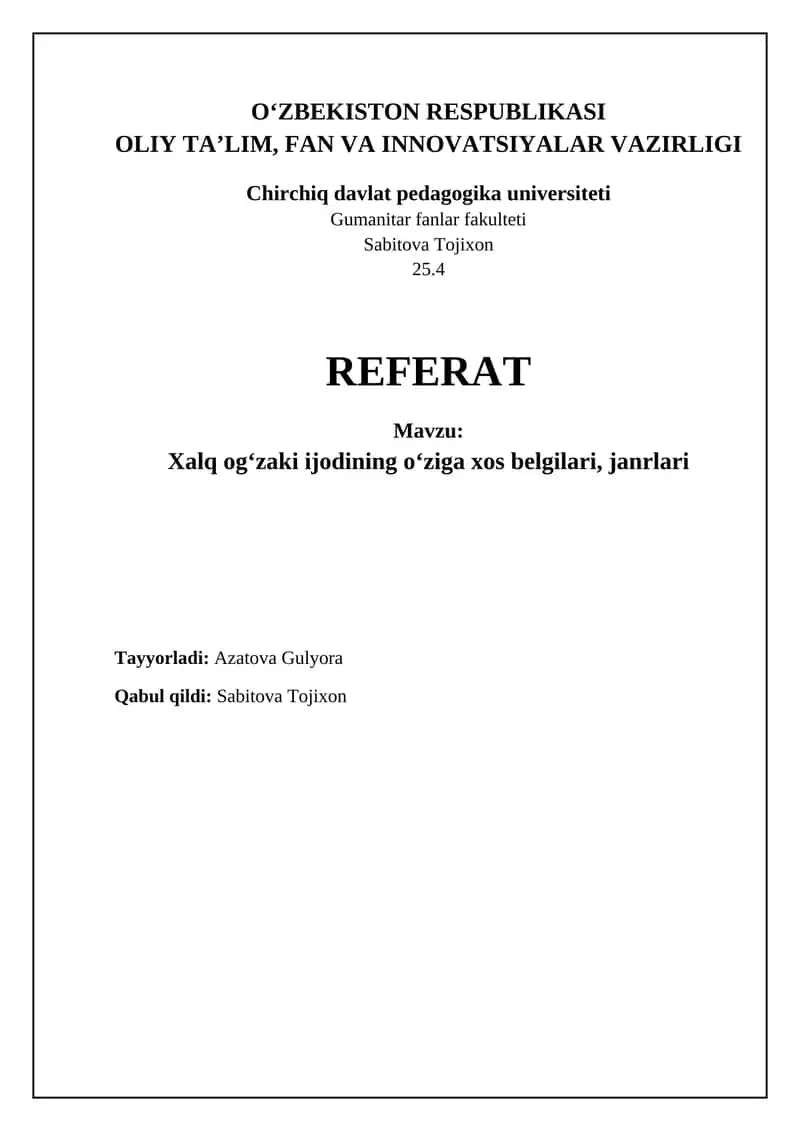 O‘ZBEKISTON RESPUBLIKASI
OLIY TA’LIM, FAN VA INNOVATSIYALAR VAZIRLIGI

Chirchiq davlat pedagogika universiteti
Gumanitar fanlar fakulteti
Sabitova Tojixon
25.4

REFERAT

Mavzu:
Xalq og‘zaki ijodining o‘ziga xos belgilari, janrlari

Tayyorladi: Azatova Gulyora

Qabul qildi: Sabitova Tojixon